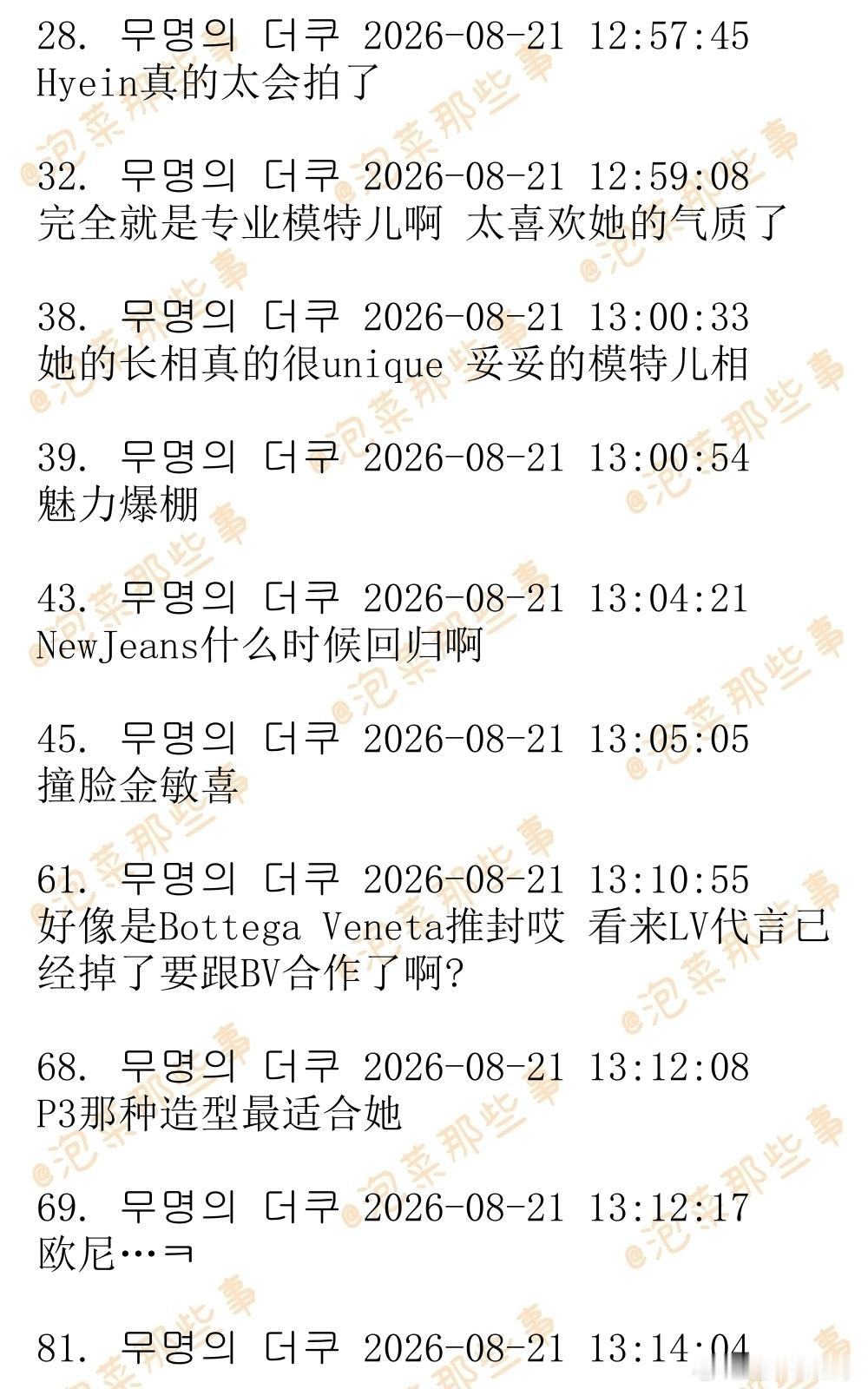 28. 무명의 더쿠 2026-08-21 12:57:45
Hyein真的太会拍了

32. 무명의 더쿠 2026-08-21 12:59:08
完全就是专业模特儿啊 太喜欢她的气质了

38. 무명의 더쿠 2026-08-21 13:00:33
她的长相真的很unique 妥妥的模特儿相

39. 무명의 더쿠 2026-08-21 13:00:54
魅力爆棚

43. 무명의 더쿠 2026-08-21 13:04:21
NewJeans什么时候回归啊

45. 무명의 더쿠 2026-08-21 13:05:05
撞脸金敏喜

61. 무명의 더쿠 2026-08-21 13:10:55
好像是Bottega Veneta推封哎 看来LV代言已经掉了要跟BV合作了啊?

68. 무명의 더쿠 2026-08-21 13:12:08
P3那种造型最适合她

69. 무명의 더쿠 2026-08-21 13:12:17
欧尼…ㅋ

81. 무명의 더쿠 2026-08-21 13:14:04

@泡菜那些事